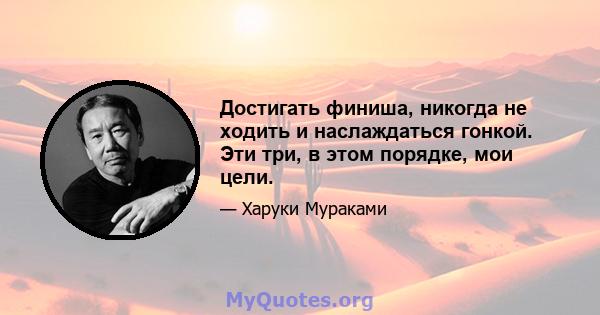 Достигать финиша, никогда не ходить и наслаждаться гонкой. Эти три, в этом порядке, мои цели.

— Харуки Мураками

MyQuotes.org